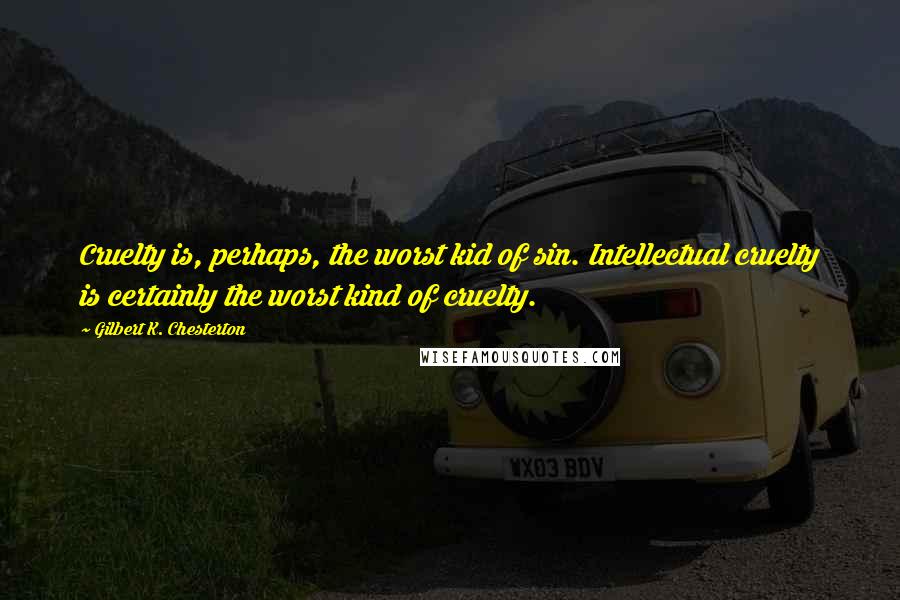 Cruelty is, perhaps, the worst kid of sin. Intellectual cruelty is certainly the worst kind of cruelty.

~ Gilbert K. Chesterton

WISEFAMOUSQUOTES.COM

WX03 BDV